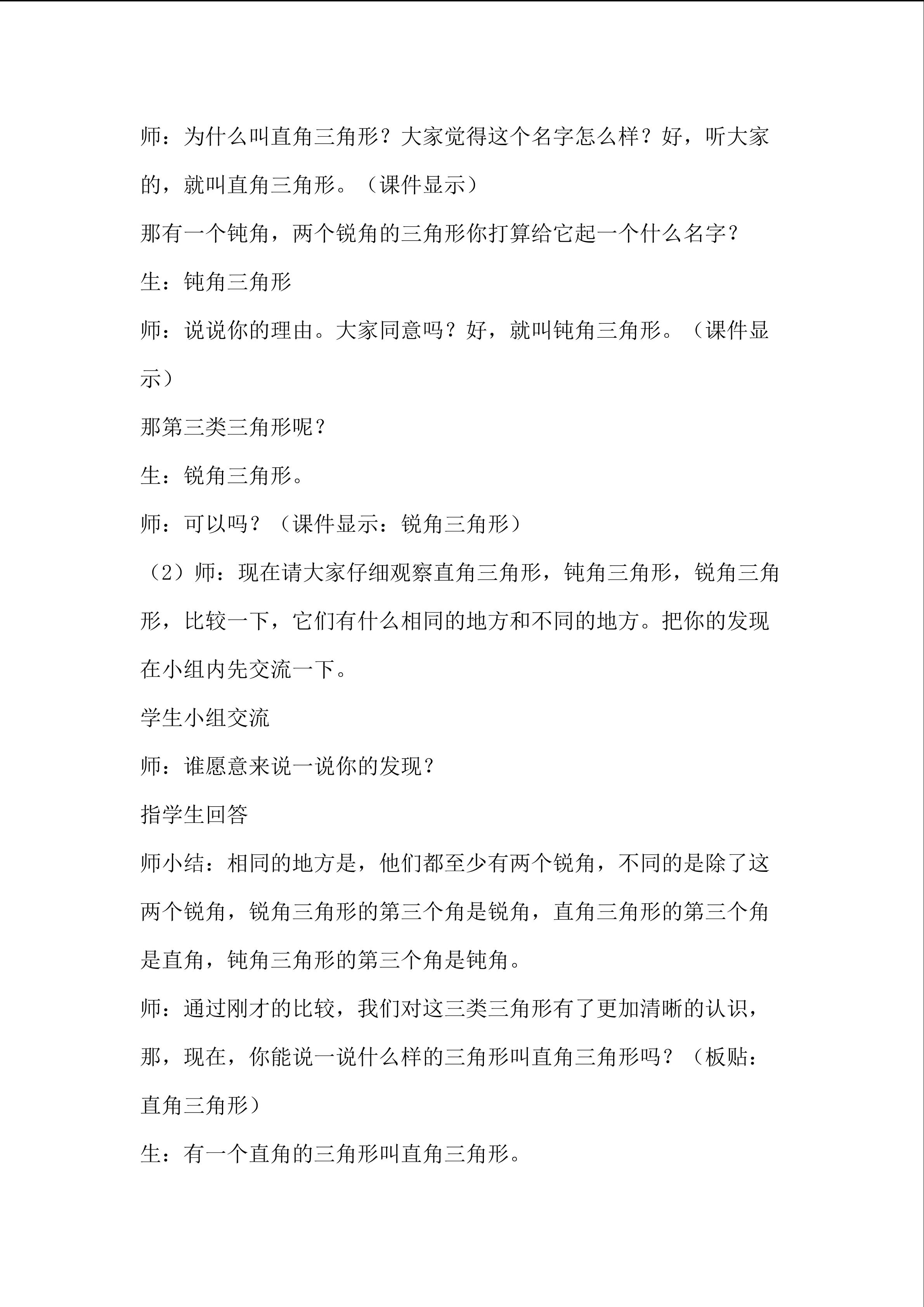 师：为什么叫直角三角形？大家觉得这个名字怎么样？好，听大家的，就叫直角三角形。（课件显示）

那有一个钝角，两个锐角的三角形你打算给它起一个什么名字？

生：钝角三角形

师：说说你的理由。大家同意吗？好，就叫钝角三角形。（课件显示）

那第三类三角形呢？

生：锐角三角形。

师：可以吗？（课件显示：锐角三角形）

（2）师：现在请大家仔细观察直角三角形，钝角三角形，锐角三角形，比较一下，它们有什么相同的地方和不同的地方。把你的发现在小组内先交流一下。

学生小组交流

师：谁愿意来说一说你的发现？

指学生回答

师小结：相同的地方是，他们都至少有两个锐角，不同的是除了这两个锐角，锐角三角形的第三个角是锐角，直角三角形的第三个角是直角，钝角三角形的第三个角是钝角。

师：通过刚才的比较，我们对这三类三角形有了更加清晰的认识，那，现在，你能说一说什么样的三角形叫直角三角形吗？（板贴：直角三角形）

生：有一个直角的三角形叫直角三角形。